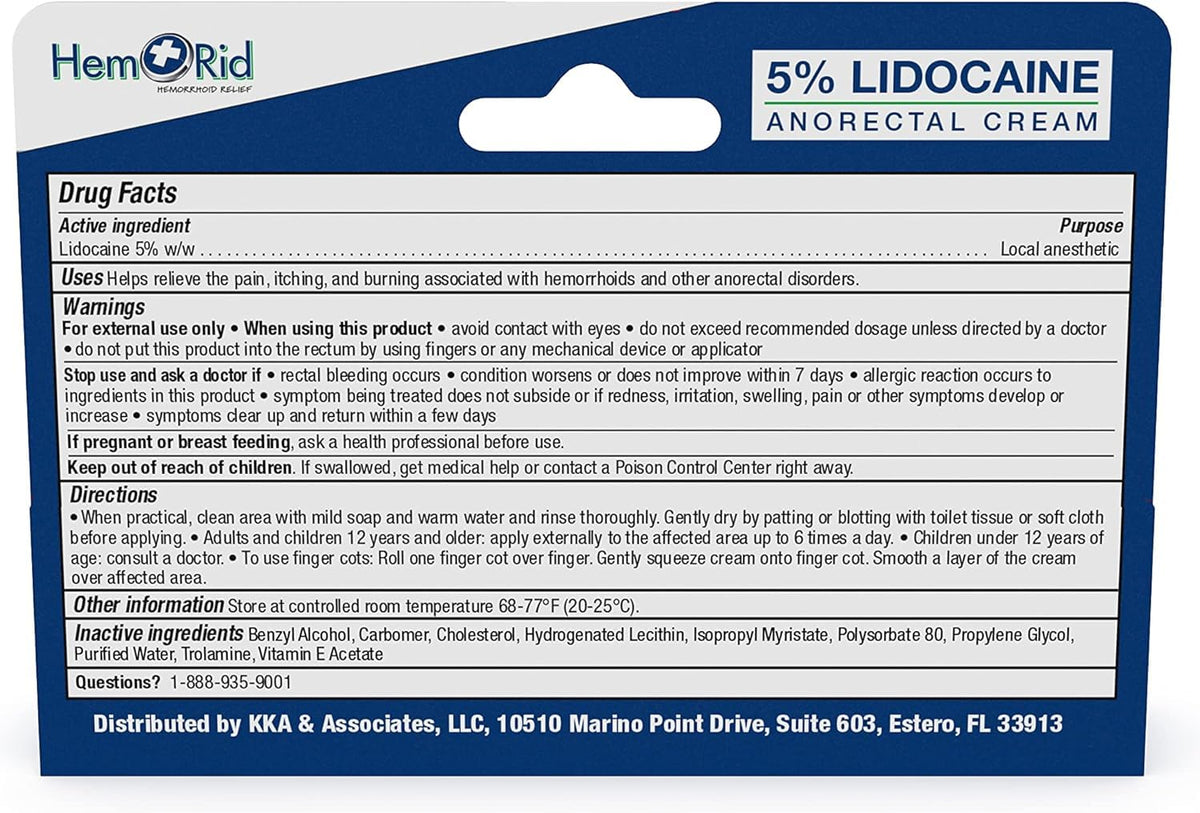 HemRid
HEMORRHOID RELIEF

5% LIDOCAINE
ANORECTAL CREAM

Drug Facts

Active ingredient
Purpose
Lidocaine 5% w/w
Local anesthetic

Uses Helps relieve the pain, itching, and burning associated with hemorrhoids and other anorectal disorders.

Warnings
For external use only • When using this product • avoid contact with eyes • do not exceed recommended dosage unless directed by a doctor • do not put this product into the rectum by using fingers or any mechanical device or applicator

Stop use and ask a doctor if • rectal bleeding occurs • condition worsens or does not improve within 7 days • allergic reaction occurs to ingredients in this product • symptom being treated does not subside or if redness, irritation, swelling, pain or other symptoms develop or increase • symptoms clear up and return within a few days

If pregnant or breast feeding, ask a health professional before use.

Keep out of reach of children. If swallowed, get medical help or contact a Poison Control Center right away.

Directions
• When practical, clean area with mild soap and warm water and rinse thoroughly. Gently dry by patting or blotting with toilet tissue or soft cloth before applying. • Adults and children 12 years and older: apply externally to the affected area up to 6 times a day. • Children under 12 years of age: consult a doctor. • To use finger cots: Roll one finger cot over finger. Gently squeeze cream onto finger cot. Smooth a layer of the cream over affected area.

Other information Store at controlled room temperature 68-77°F (20-25°C).

Inactive ingredients Benzyl Alcohol, Carbomer, Cholesterol, Hydrogenated Lecithin, Isopropyl Myristate, Polysorbate 80, Propylene Glycol, Purified Water, Trolamine, Vitamin E Acetate

Questions? 1-888-935-9001

Distributed by KKA & Associates, LLC, 10510 Marino Point Drive, Suite 603, Estero, FL 33913